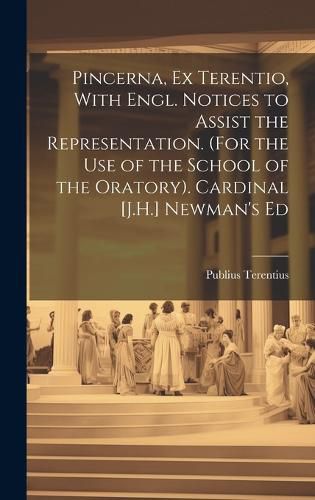 Pincerna, Ex Terentio, With Engl. Notices to Assist the Representation. (For the Use of the School of the Oratory). Cardinal [J.H.] Newman's Ed

Publius Terentius